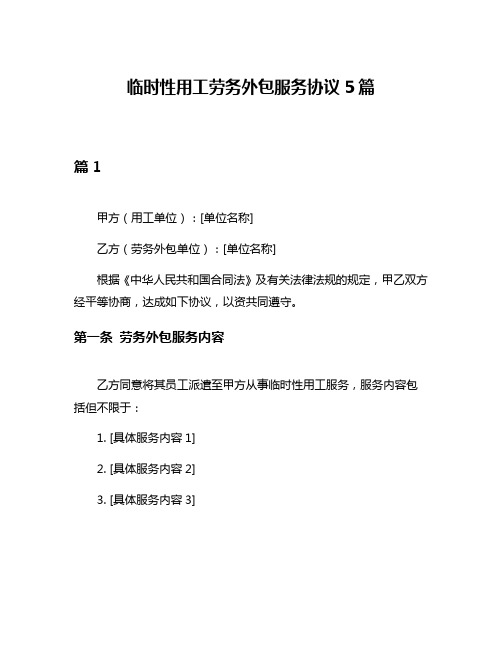 临时性用工劳务外包服务协议 5 篇

篇 1

甲方（用工单位）：[单位名称]

乙方（劳务外包单位）：[单位名称]

根据《中华人民共和国合同法》及有关法律法规的规定，甲乙双方经平等协商，达成如下协议，以资共同遵守。

第一条 劳务外包服务内容

乙方同意将其员工派遣至甲方从事临时性用工服务，服务内容包括但不限于：

1. [具体服务内容 1]

2. [具体服务内容 2]

3. [具体服务内容 3]